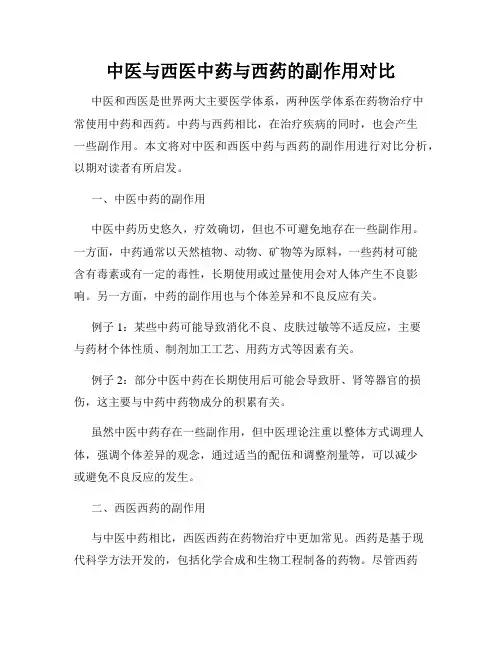 中医与西医中药与西药的副作用对比

中医和西医是世界两大主要医学体系，两种医学体系在药物治疗中常使用中药和西药。中药与西药相比，在治疗疾病的同时，也会产生一些副作用。本文将对中医和西医中药与西药的副作用进行对比分析，以期对读者有所启发。

一、中医中药的副作用

中医中药历史悠久，疗效确切，但也不可避免地存在一些副作用。一方面，中药通常以天然植物、动物、矿物等为原料，一些药材可能含有毒素或有一定的毒性，长期使用或过量使用会对人体产生不良影响。另一方面，中药的副作用也与个体差异和不良反应有关。

例子 1：某些中药可能导致消化不良、皮肤过敏等不适反应，主要与药材个体性质、制剂加工工艺、用药方式等因素有关。

例子 2：部分中医中药在长期使用后可能会导致肝、肾等器官的损伤，这主要与中药中药物成分的积累有关。

虽然中医中药存在一些副作用，但中医理论注重以整体方式调理人体，强调个体差异的观念，通过适当的配伍和调整剂量等，可以减少或避免不良反应的发生。

二、西医西药的副作用

与中医中药相比，西医西药在药物治疗中更加常见。西药是基于现代科学方法开发的，包括化学合成和生物工程制备的药物。尽管西药